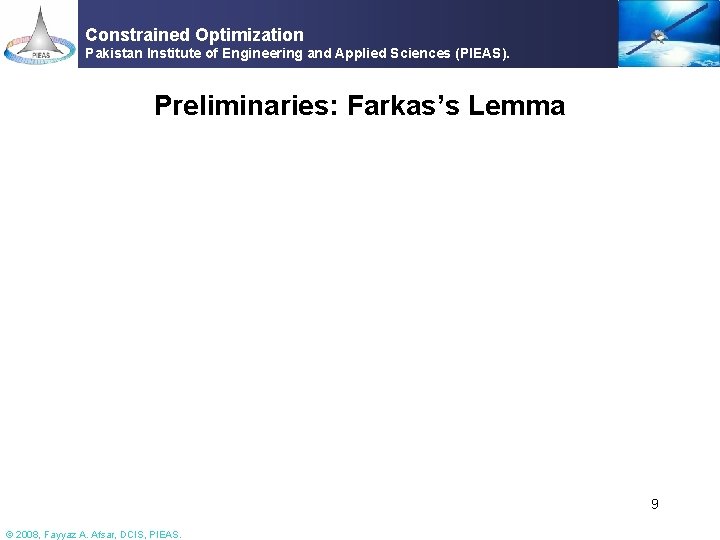 PIEAS

Constrained Optimization
Pakistan Institute of Engineering and Applied Sciences (PIEAS).

Preliminaries: Farkas's Lemma

9

© 2008, Fayyaz A. Afsar, DCIS, PIEAS.